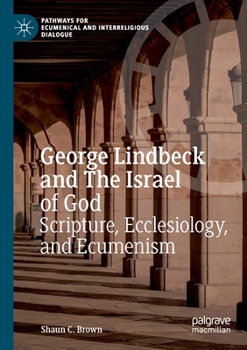 PATHWAYS FOR ECUMENICAL AND INTERRELIGIOUS DIALOGUE

George Lindbeck and The Israel of God
Scripture, Ecclesiology, and Ecumenism

Shaun C. Brown

palgrave macmillan